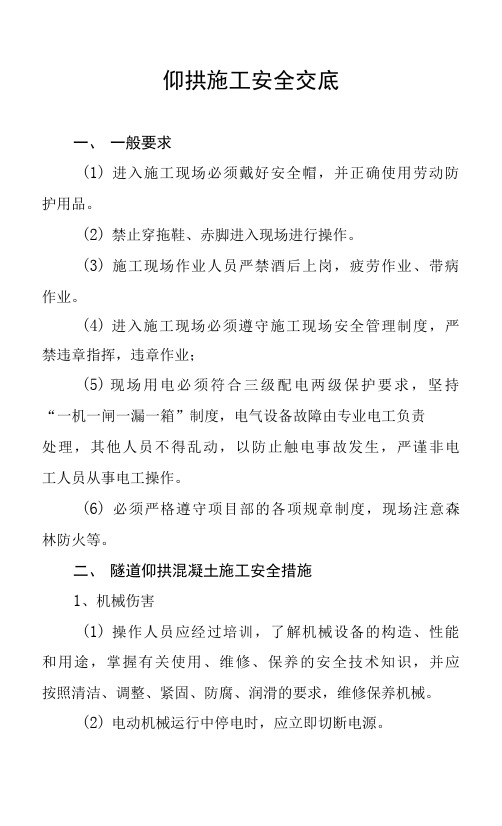 仰拱施工安全交底

一、 一般要求

(1) 进入施工现场必须戴好安全帽，并正确使用劳动防护用品。

(2) 禁止穿拖鞋、赤脚进入现场进行操作。

(3) 施工现场作业人员严禁酒后上岗，疲劳作业、带病作业。

(4) 进入施工现场必须遵守施工现场安全管理制度，严禁违章指挥，违章作业；

(5) 现场用电必须符合三级配电两级保护要求，坚持“一机一闸一漏一箱”制度，电气设备故障由专业电工负责处理，其他人员不得乱动，以防止触电事故发生，严谨非电工人员从事电工操作。

(6) 必须严格遵守项目部的各项规章制度，现场注意森林防火等。

二、 隧道仰拱混凝土施工安全措施

1、机械伤害

(1) 操作人员应经过培训，了解机械设备的构造、性能和用途，掌握有关使用、维修、保养的安全技术知识，并应按照清洁、调整、紧固、防腐、润滑的要求，维修保养机械。

(2) 电动机械运行中停电时，应立即切断电源。